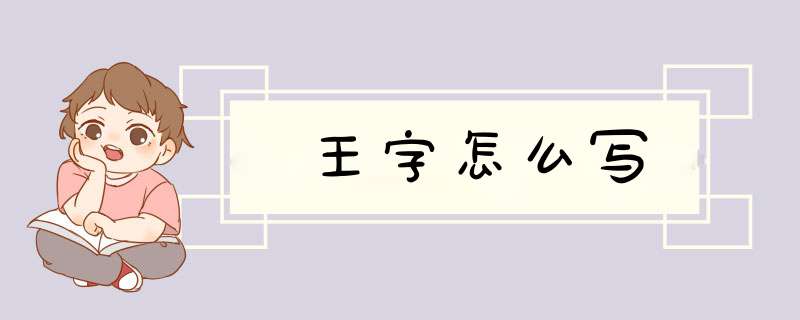 王字怎么写